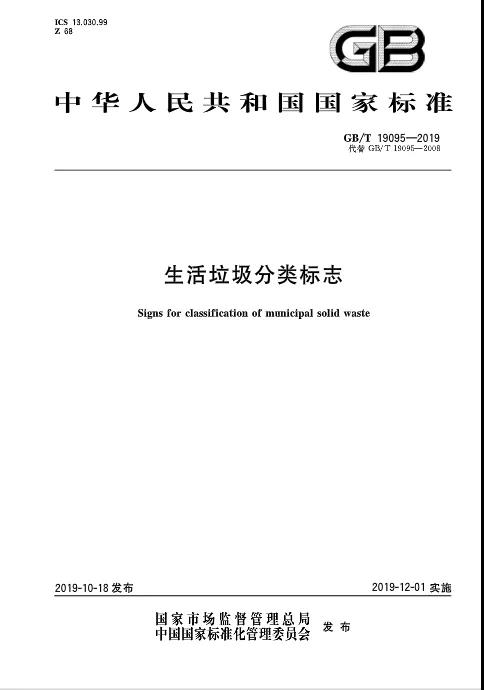 ICS 13.030.99
Z 68

GB

中华人民共和国国家标准

GB/T 19095—2019
代替 GB/T 19095—2008

生活垃圾分类标志

Signs for classification of municipal solid waste

2019-10-18 发布

2019-12-01 实施

国家市场监督管理总局
中国国家标准化管理委员会 发布